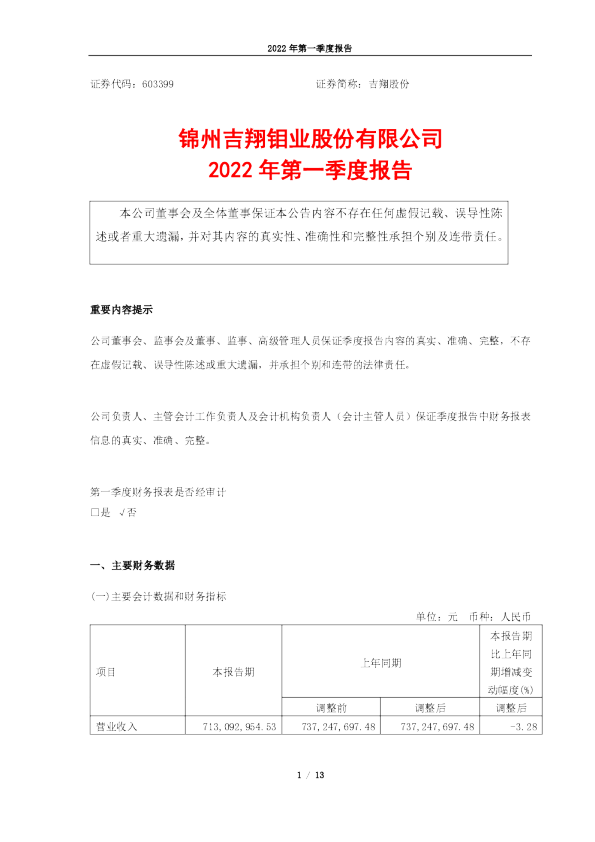 2022 年第一季度报告

证券代码：603399　　　　　　　　　　　　证券简称：吉翔股份

锦州吉翔钼业股份有限公司
2022 年第一季度报告

本公司董事会及全体董事保证本公告内容不存在任何虚假记载、误导性陈述或者重大遗漏，并对其内容的真实性、准确性和完整性承担个别及连带责任。

重要内容提示

公司董事会、监事会及董事、监事、高级管理人员保证季度报告内容的真实、准确、完整，不存在虚假记载、误导性陈述或重大遗漏，并承担个别和连带的法律责任。

公司负责人、主管会计工作负责人及会计机构负责人（会计主管人员）保证季度报告中财务报表信息的真实、准确、完整。

第一季度财务报表是否经审计
□是　√否

一、主要财务数据

(一)主要会计数据和财务指标

单位：元　币种：人民币

| 项目 | 本报告期 | 上年同期 | | 本报告期比上年同期增减变动幅度(%) |
|---|---|---|---|---|
| | | 调整前 | 调整后 | 调整后 |
| 营业收入 | 713,092,954.53 | 737,247,697.48 | 737,247,697.48 | -3.28 |

1 / 13